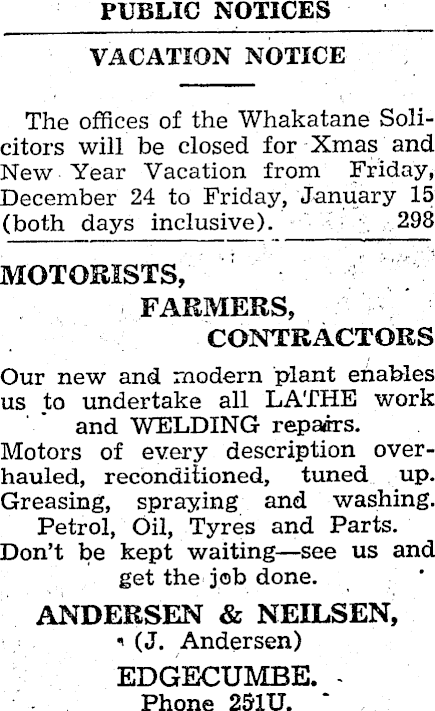 PUBLIC NOTICES

VACATION NOTICE

The offices of the Whakatane Solicitors will be closed for Xmas and New Year Vacation from Friday, December 24 to Friday, January 15 (both days inclusive). 298

MOTORISTS,
FARMERS,
CONTRACTORS

Our new and modern plant enables us to undertake all LATHE work and WELDING repairs.
Motors of every description overhauled, reconditioned, tuned up.
Greasing, spraying and washing.
Petrol, Oil, Tyres and Parts.
Don't be kept waiting—see us and get the job done.

ANDERSEN & NEILSEN,
(J. Andersen)

EDGECUMBE.
Phone 251U.